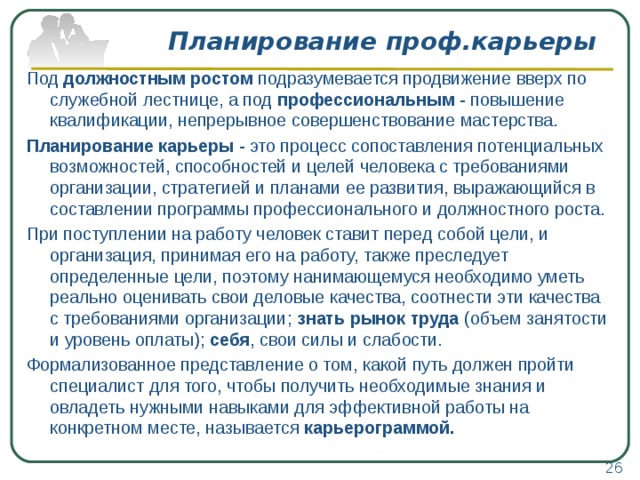 Планирование проф.карьеры

Под должностным ростом подразумевается продвижение вверх по служебной лестнице, а под профессиональным - повышение квалификации, непрерывное совершенствование мастерства.

Планирование карьеры - это процесс сопоставления потенциальных возможностей, способностей и целей человека с требованиями организации, стратегией и планами ее развития, выражающийся в составлении программы профессионального и должностного роста.

При поступлении на работу человек ставит перед собой цели, и организация, принимая его на работу, также преследует определенные цели, поэтому нанимающемуся необходимо уметь реально оценивать свои деловые качества, соотнести эти качества с требованиями организации; знать рынок труда (объем занятости и уровень оплаты); себя, свои силы и слабости.

Формализованное представление о том, какой путь должен пройти специалист для того, чтобы получить необходимые знания и овладеть нужными навыками для эффективной работы на конкретном месте, называется карьерограммой.

26